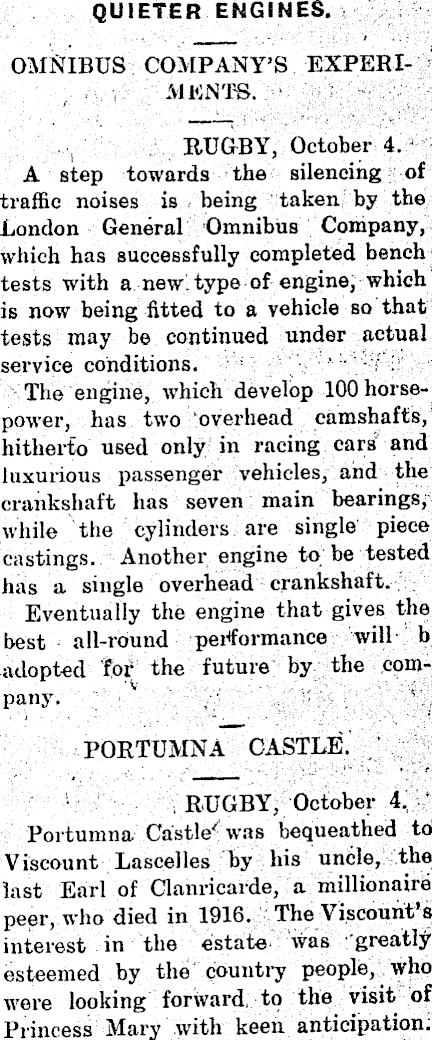 QUIETER ENGINES.

OMNIBUS COMPANY'S EXPERIMENTS.

RUGBY, October 4.

A step towards the silencing of traffic noises is being taken by the London General Omnibus Company, which has successfully completed bench tests with a new type of engine, which is now being fitted to a vehicle so that tests may be continued under actual service conditions.

The engine, which develop 100 horsepower, has two overhead camshafts, hitherto used only in racing cars and luxurious passenger vehicles, and the crankshaft has seven main bearings, while the cylinders are single piece castings. Another engine to be tested has a single overhead crankshaft.

Eventually the engine that gives the best all-round performance will b adopted for the future by the company.

PORTUMNA CASTLE.

RUGBY, October 4.

Portumna Castle was bequeathed to Viscount Lascelles by his uncle, the last Earl of Clanricarde, a millionaire peer, who died in 1916. The Viscount's interest in the estate was greatly esteemed by the country people, who were looking forward to the visit of Princess Mary with keen anticipation.